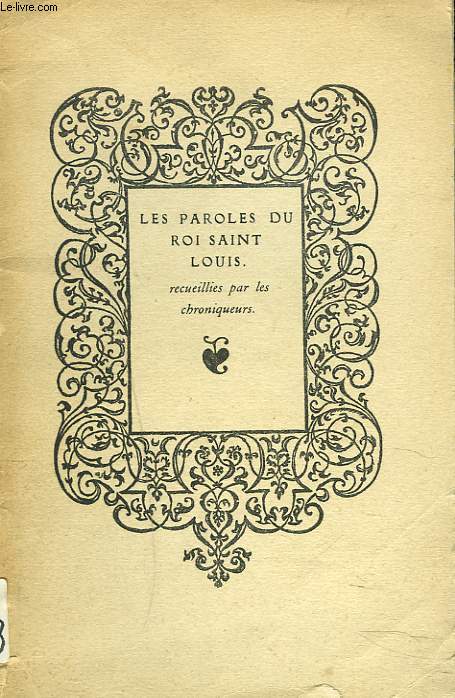 Le-livre.com

LES PAROLES DU ROI SAINT LOUIS.

recueillies par les chroniqueurs.